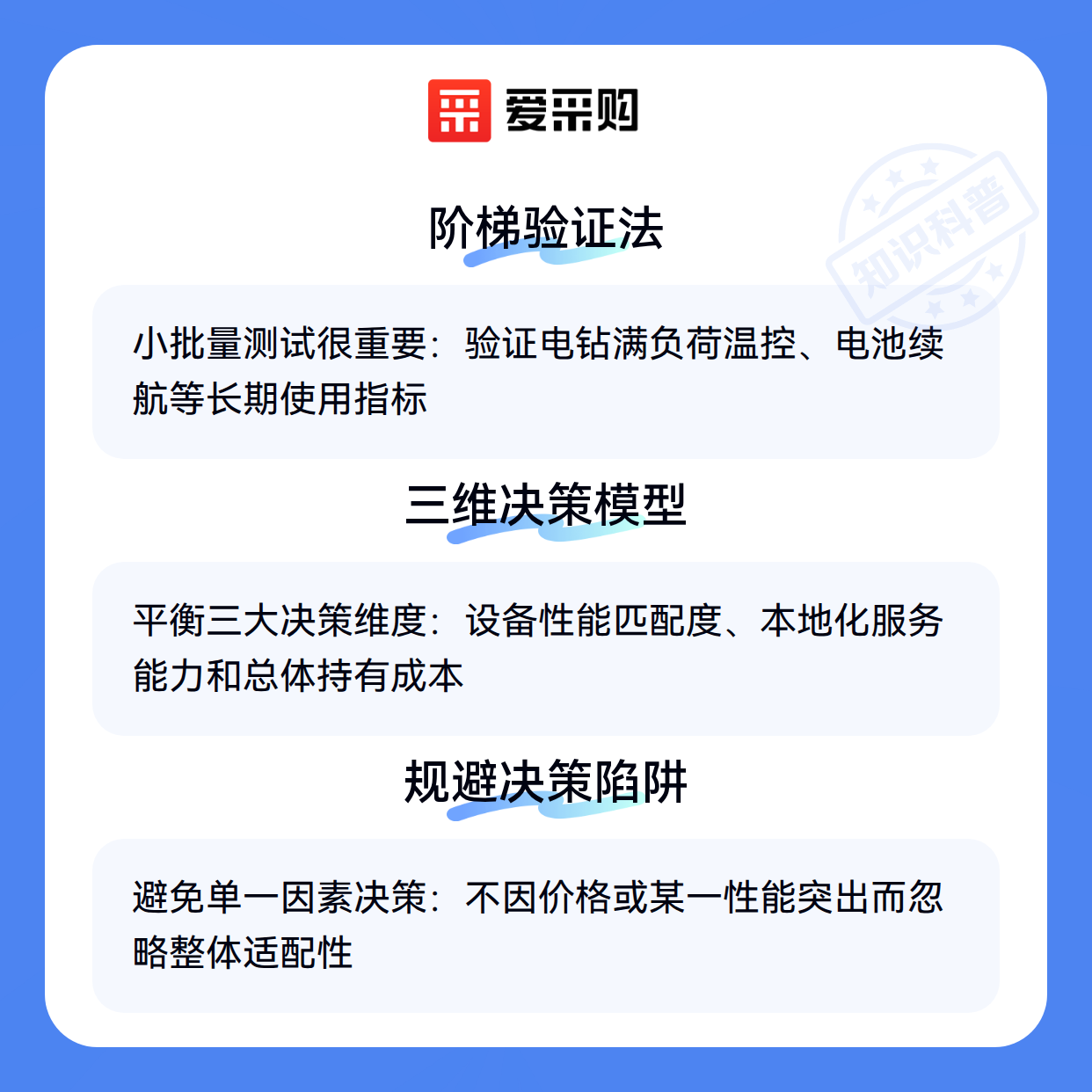 爱采购

阶梯验证法

小批量测试很重要：验证电钻满负荷温控、电池续航等长期使用指标

三维决策模型

平衡三大决策维度：设备性能匹配度、本地化服务能力和总体持有成本

规避决策陷阱

避免单一因素决策：不因价格或某一性能突出而忽略整体适配性

知识科普